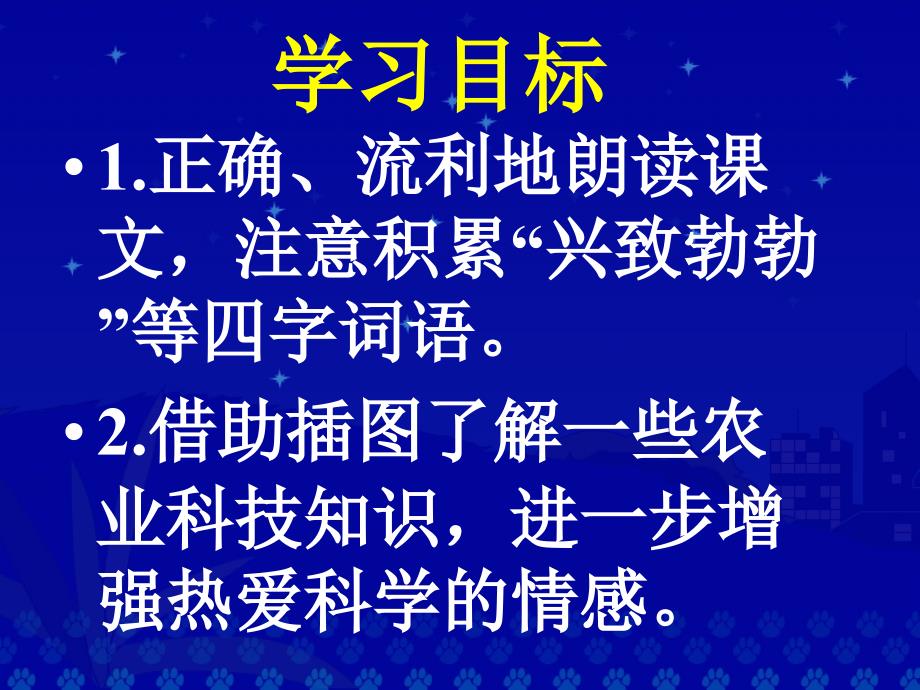 学习目标

• 1.正确、流利地朗读课文，注意积累“兴致勃勃”等四字词语。

• 2.借助插图了解一些农业科技知识，进一步增强热爱科学的情感。